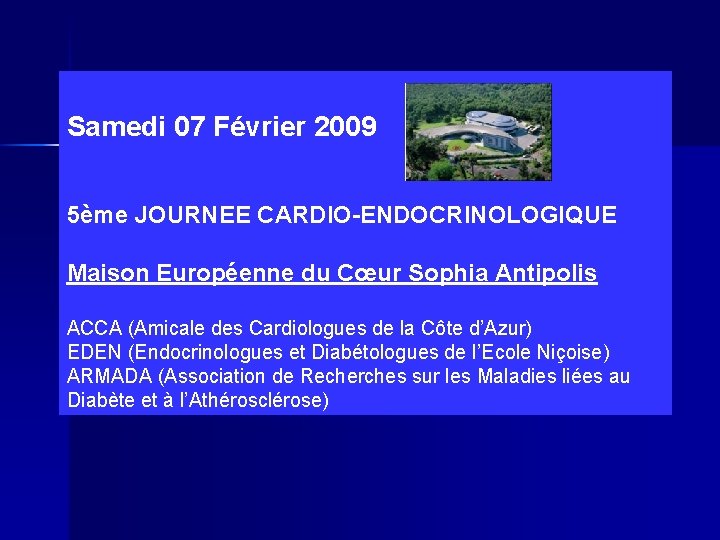 Samedi 07 Février 2009

5ème JOURNEE CARDIO-ENDOCRINOLOGIQUE

Maison Européenne du Cœur Sophia Antipolis

ACCA (Amicale des Cardiologues de la Côte d'Azur)
EDEN (Endocrinologues et Diabétologues de l'Ecole Niçoise)
ARMADA (Association de Recherches sur les Maladies liées au Diabète et à l'Athérosclérose)